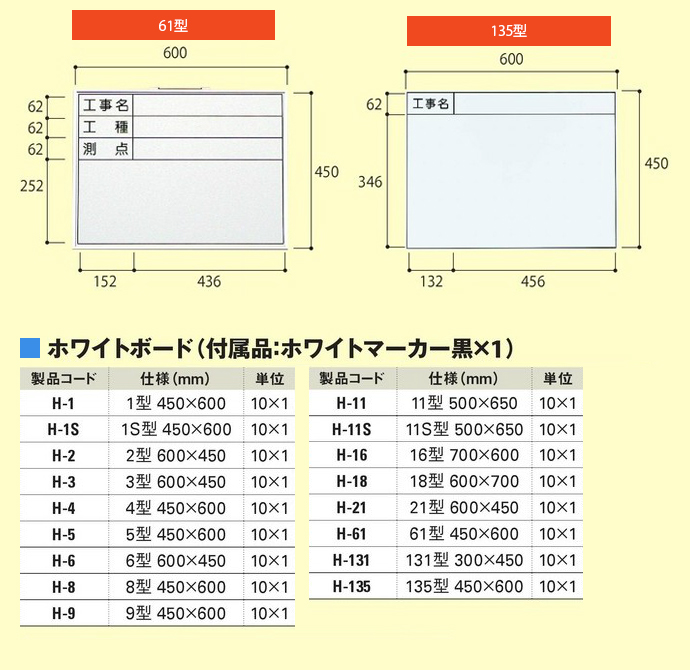 61型

600

62
62
62
252

工事名
工　種
測　点

450

152　436

135型

600

62
346

工事名

450

132　456

ホワイトボード（付属品:ホワイトマーカー黒×1）

| 製品コード | 仕様（mm） | 単位 |
|---|---|---|
| H-1 | 1型 450×600 | 10×1 |
| H-1S | 1S型 450×600 | 10×1 |
| H-2 | 2型 600×450 | 10×1 |
| H-3 | 3型 600×450 | 10×1 |
| H-4 | 4型 450×600 | 10×1 |
| H-5 | 5型 450×600 | 10×1 |
| H-6 | 6型 600×450 | 10×1 |
| H-8 | 8型 450×600 | 10×1 |
| H-9 | 9型 450×600 | 10×1 |

| 製品コード | 仕様（mm） | 単位 |
|---|---|---|
| H-11 | 11型 500×650 | 10×1 |
| H-11S | 11S型 500×650 | 10×1 |
| H-16 | 16型 700×600 | 10×1 |
| H-18 | 18型 600×700 | 10×1 |
| H-21 | 21型 600×450 | 10×1 |
| H-61 | 61型 450×600 | 10×1 |
| H-131 | 131型 300×450 | 10×1 |
| H-135 | 135型 450×600 | 10×1 |